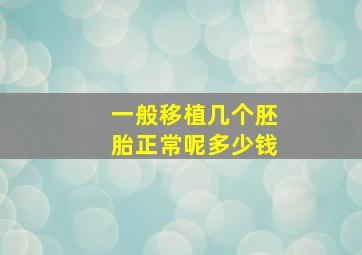 一般移植几个胚胎正常呢多少钱